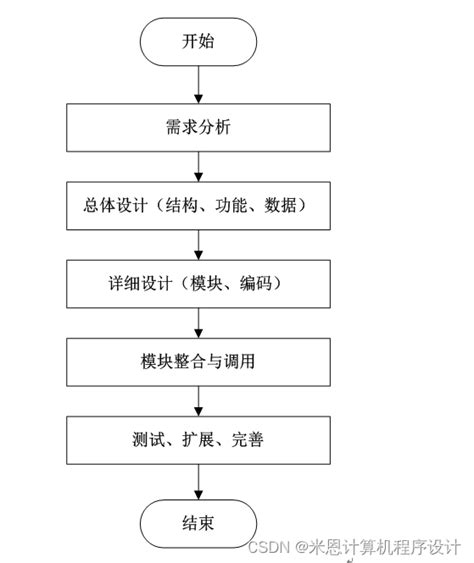 开始

需求分析

总体设计（结构、功能、数据）

详细设计（模块、编码）

模块整合与调用

测试、扩展、完善

结束

CSDN @米恩计算机程序设计